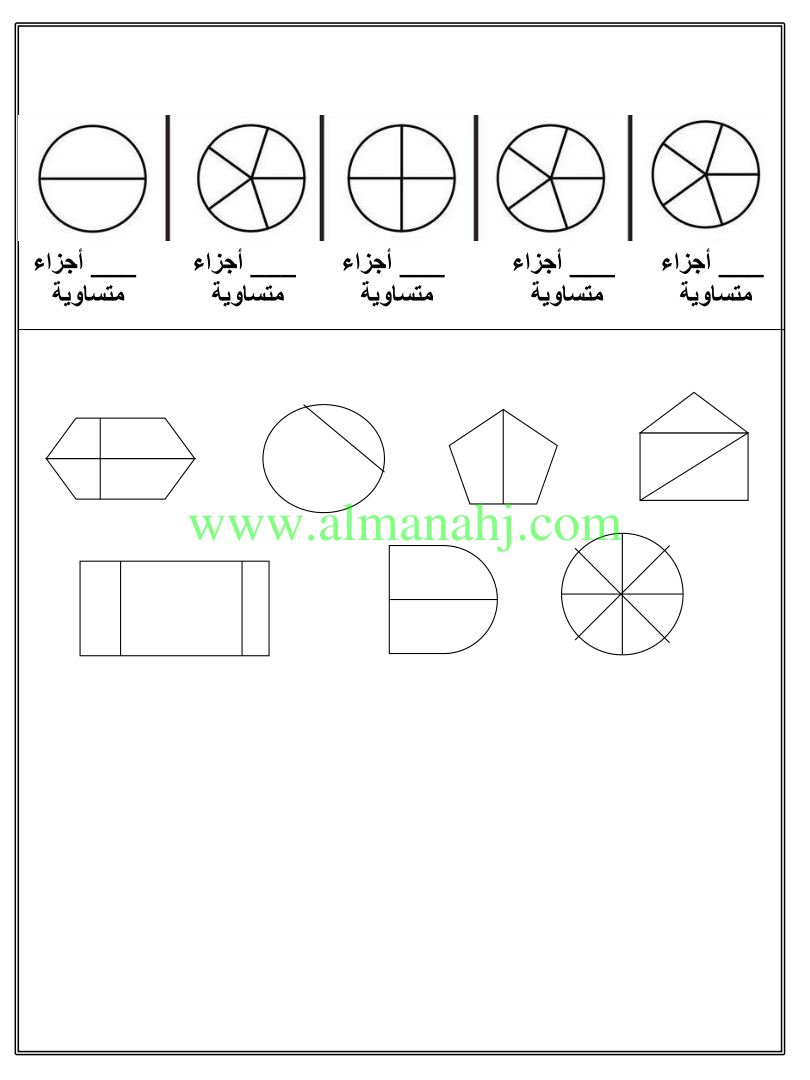 ____ أجزاء
متساوية

____ أجزاء
متساوية

____ أجزاء
متساوية

____ أجزاء
متساوية

____ أجزاء
متساوية

www.almanahj.com